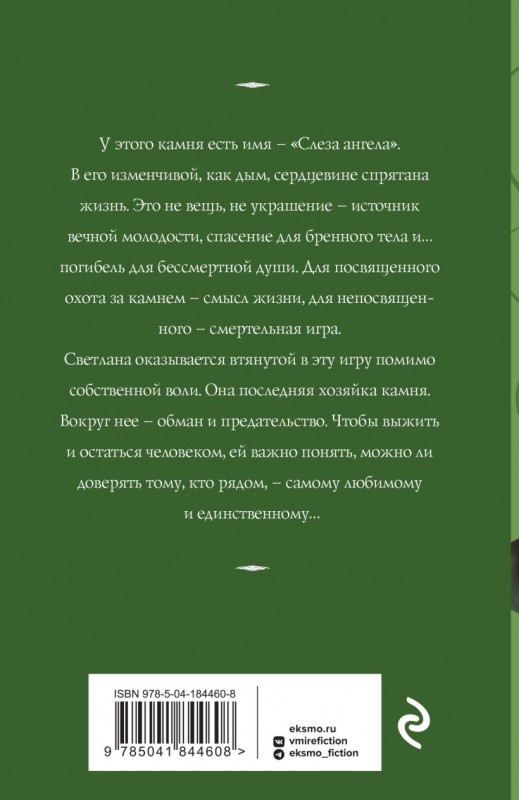 У этого камня есть имя – «Слеза ангела». В его изменчивой, как дым, сердцевине спрятана жизнь. Это не вещь, не украшение – источник вечной молодости, спасение для бренного тела и… погибель для бессмертной души. Для посвященного охота за камнем – смысл жизни, для непосвященного – смертельная игра.

Светлана оказывается втянутой в эту игру помимо собственной воли. Она последняя хозяйка камня. Вокруг нее – обман и предательство. Чтобы выжить и остаться человеком, ей важно понять, можно ли доверять тому, кто рядом, – самому любимому и единственному…

ISBN 978-5-04-184460-8

9 785041 844608 >

eksmo.ru
vmirefiction
eksmo_fiction